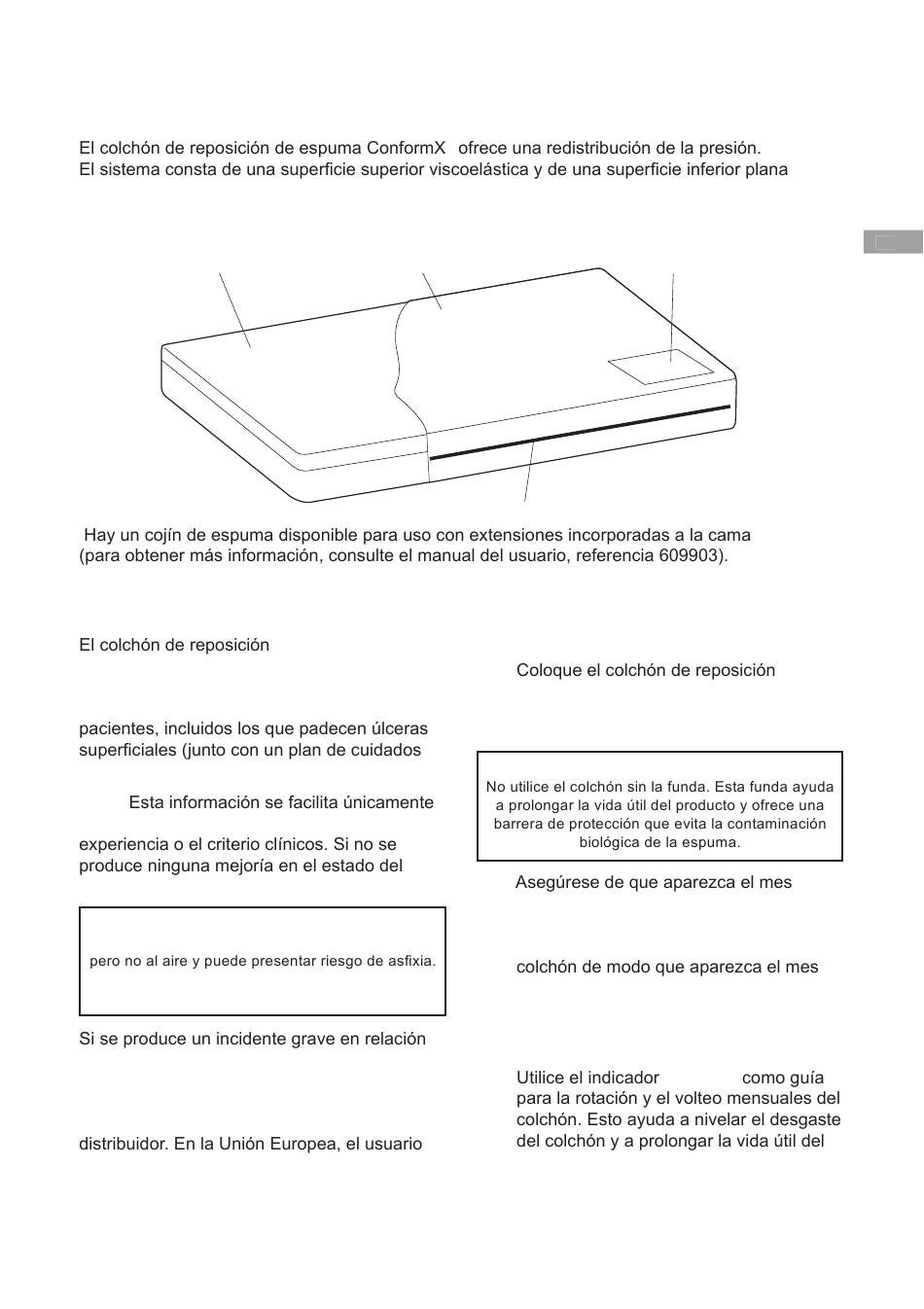 El colchón de reposición de espuma ConformX ofrece una redistribución de la presión. El sistema consta de una superficie superior viscoelástica y de una superficie inferior plana

Hay un cojín de espuma disponible para uso con extensiones incorporadas a la cama (para obtener más información, consulte el manual del usuario, referencia 609903).

El colchón de reposición

pacientes, incluidos los que padecen úlceras superficiales (junto con un plan de cuidados

Esta información se facilita únicamente

experiencia o el criterio clínicos. Si no se produce ninguna mejoría en el estado del

pero no al aire y puede presentar riesgo de asfixia.

Si se produce un incidente grave en relación

distribuidor. En la Unión Europea, el usuario

Coloque el colchón de reposición

No utilice el colchón sin la funda. Esta funda ayuda a prolongar la vida útil del producto y ofrece una barrera de protección que evita la contaminación biológica de la espuma.

Asegúrese de que aparezca el mes

colchón de modo que aparezca el mes

Utilice el indicador como guía para la rotación y el volteo mensuales del colchón. Esto ayuda a nivelar el desgaste del colchón y a prolongar la vida útil del